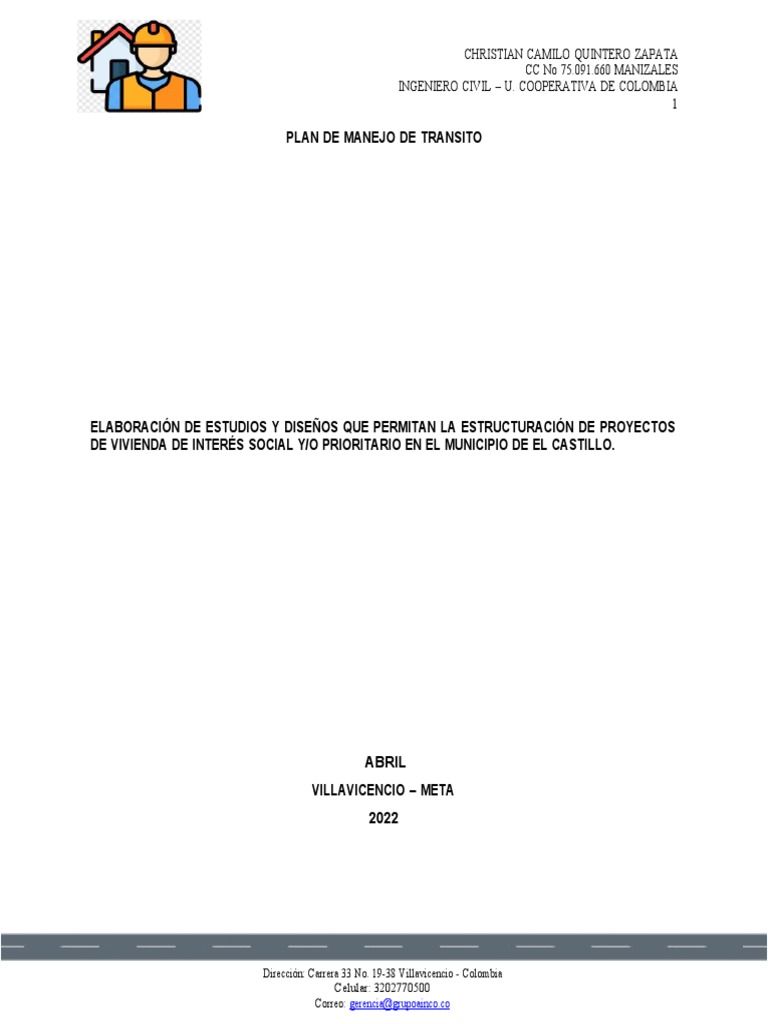 CHRISTIAN CAMILO QUINTERO ZAPATA
CC No 75.091.660 MANIZALES
INGENIERO CIVIL – U. COOPERATIVA DE COLOMBIA
1

PLAN DE MANEJO DE TRANSITO

ELABORACIÓN DE ESTUDIOS Y DISEÑOS QUE PERMITAN LA ESTRUCTURACIÓN DE PROYECTOS DE VIVIENDA DE INTERÉS SOCIAL Y/O PRIORITARIO EN EL MUNICIPIO DE EL CASTILLO.

ABRIL

VILLAVICENCIO – META

2022

Dirección: Carrera 33 No. 19-38 Villavicencio - Colombia
Celular: 3202770500
Correo: gerencia@grupoainco.co